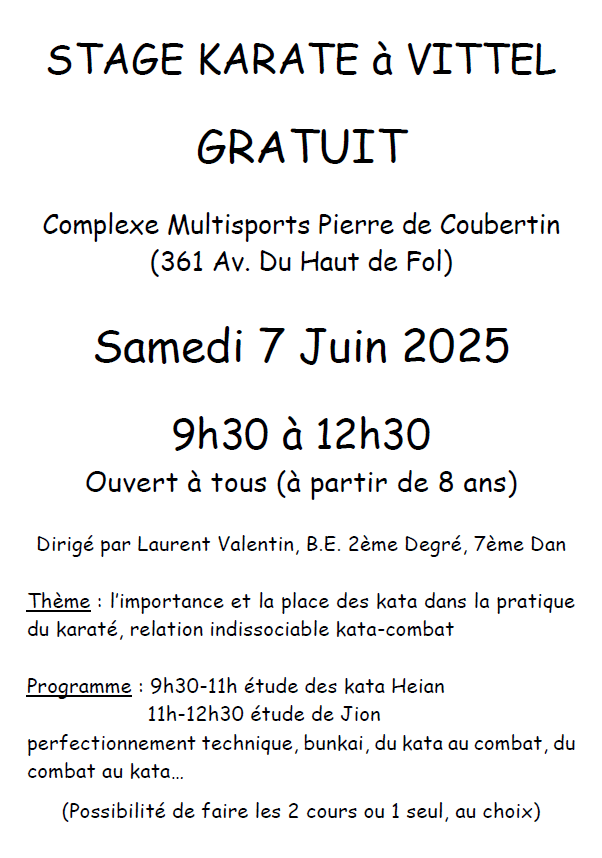 STAGE KARATE à VITTEL

GRATUIT

Complexe Multisports Pierre de Coubertin
(361 Av. Du Haut de Fol)

Samedi 7 Juin 2025

9h30 à 12h30

Ouvert à tous (à partir de 8 ans)

Dirigé par Laurent Valentin, B.E. 2ème Degré, 7ème Dan

Thème : l'importance et la place des kata dans la pratique du karaté, relation indissociable kata-combat

Programme : 9h30-11h étude des kata Heian
11h-12h30 étude de Jion
perfectionnement technique, bunkai, du kata au combat, du combat au kata…

(Possibilité de faire les 2 cours ou 1 seul, au choix)